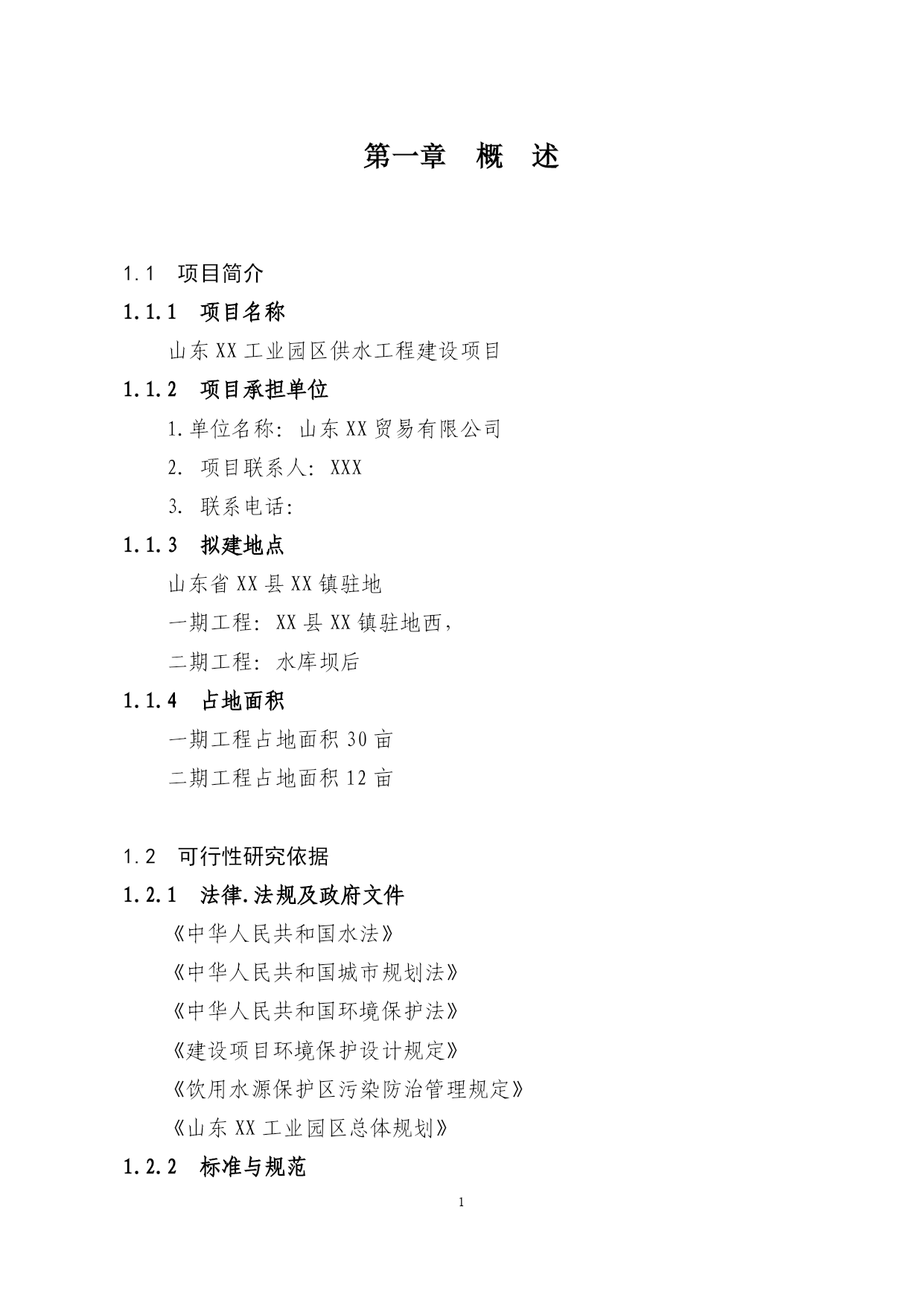 第一章　概　述

1.1　项目简介

1.1.1　项目名称

山东XX工业园区供水工程建设项目

1.1.2　项目承担单位

1.单位名称：山东XX贸易有限公司

2. 项目联系人：XXX

3. 联系电话：

1.1.3　拟建地点

山东省XX县XX镇驻地

一期工程：XX县XX镇驻地西，

二期工程：水库坝后

1.1.4　占地面积

一期工程占地面积30亩

二期工程占地面积12亩

1.2　可行性研究依据

1.2.1　法律.法规及政府文件

《中华人民共和国水法》

《中华人民共和国城市规划法》

《中华人民共和国环境保护法》

《建设项目环境保护设计规定》

《饮用水源保护区污染防治管理规定》

《山东XX工业园区总体规划》

1.2.2　标准与规范

1